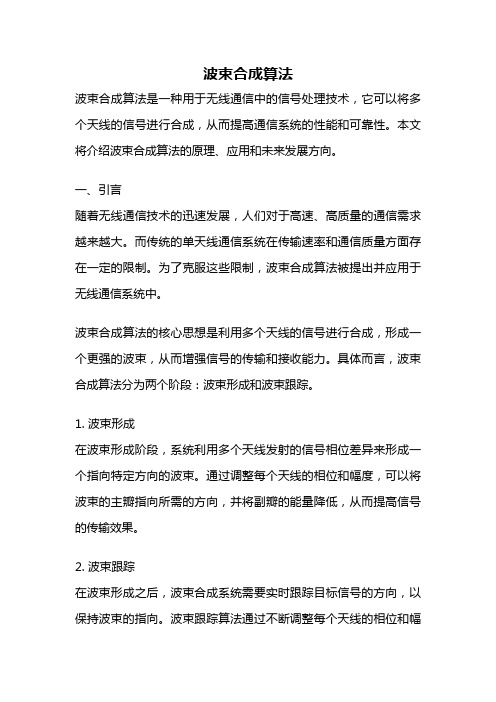 波束合成算法

波束合成算法是一种用于无线通信中的信号处理技术，它可以将多个天线的信号进行合成，从而提高通信系统的性能和可靠性。本文将介绍波束合成算法的原理、应用和未来发展方向。

一、引言

随着无线通信技术的迅速发展，人们对于高速、高质量的通信需求越来越大。而传统的单天线通信系统在传输速率和通信质量方面存在一定的限制。为了克服这些限制，波束合成算法被提出并应用于无线通信系统中。

波束合成算法的核心思想是利用多个天线的信号进行合成，形成一个更强的波束，从而增强信号的传输和接收能力。具体而言，波束合成算法分为两个阶段：波束形成和波束跟踪。

1. 波束形成

在波束形成阶段，系统利用多个天线发射的信号相位差异来形成一个指向特定方向的波束。通过调整每个天线的相位和幅度，可以将波束的主瓣指向所需的方向，并将副瓣的能量降低，从而提高信号的传输效果。

2. 波束跟踪

在波束形成之后，波束合成系统需要实时跟踪目标信号的方向，以保持波束的指向。波束跟踪算法通过不断调整每个天线的相位和幅